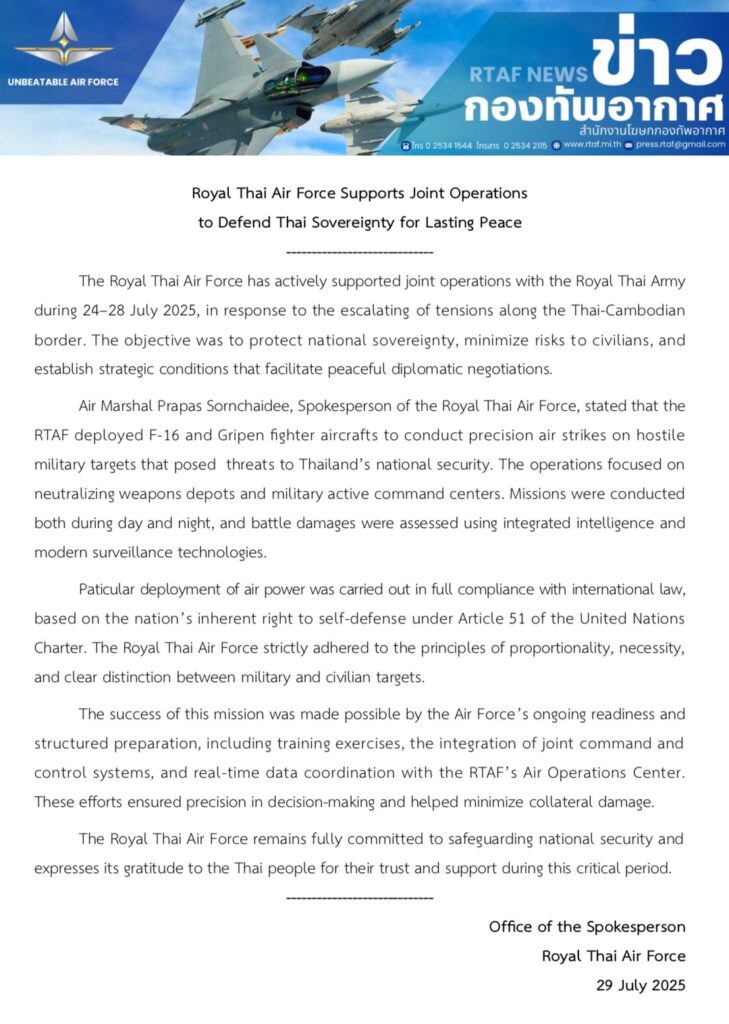 UNBEATABLE AIR FORCE

RTAF NEWS ข่าว กองทัพอากาศ
สำนักงานโฆษกกองทัพอากาศ
โทร 0 2534 1544 โทรสาร 0 2534 2115 www.rtaf.mi.th press.rtaf@gmail.com

Royal Thai Air Force Supports Joint Operations
to Defend Thai Sovereignty for Lasting Peace

----------------------------

The Royal Thai Air Force has actively supported joint operations with the Royal Thai Army during 24–28 July 2025, in response to the escalating of tensions along the Thai-Cambodian border. The objective was to protect national sovereignty, minimize risks to civilians, and establish strategic conditions that facilitate peaceful diplomatic negotiations.

Air Marshal Prapas Sornchaidee, Spokesperson of the Royal Thai Air Force, stated that the RTAF deployed F-16 and Gripen fighter aircrafts to conduct precision air strikes on hostile military targets that posed threats to Thailand's national security. The operations focused on neutralizing weapons depots and military active command centers. Missions were conducted both during day and night, and battle damages were assessed using integrated intelligence and modern surveillance technologies.

Paticular deployment of air power was carried out in full compliance with international law, based on the nation's inherent right to self-defense under Article 51 of the United Nations Charter. The Royal Thai Air Force strictly adhered to the principles of proportionality, necessity, and clear distinction between military and civilian targets.

The success of this mission was made possible by the Air Force's ongoing readiness and structured preparation, including training exercises, the integration of joint command and control systems, and real-time data coordination with the RTAF's Air Operations Center. These efforts ensured precision in decision-making and helped minimize collateral damage.

The Royal Thai Air Force remains fully committed to safeguarding national security and expresses its gratitude to the Thai people for their trust and support during this critical period.

----------------------------

Office of the Spokesperson
Royal Thai Air Force
29 July 2025